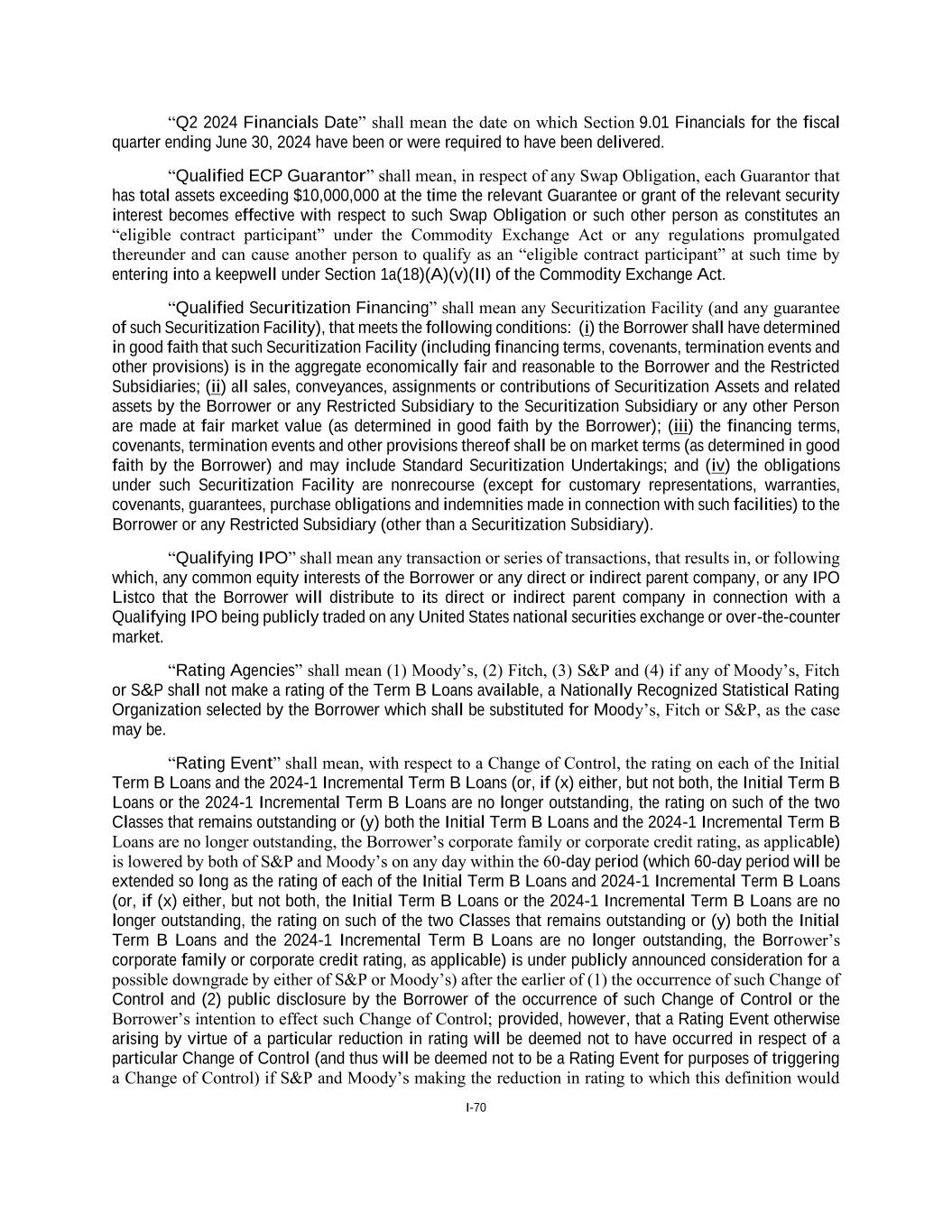 “Q2 2024 Financials Date” shall mean the date on which Section 9.01 Financials for the fiscal quarter ending June 30, 2024 have been or were required to have been delivered.

“Qualified ECP Guarantor” shall mean, in respect of any Swap Obligation, each Guarantor that has total assets exceeding $10,000,000 at the time the relevant Guarantee or grant of the relevant security interest becomes effective with respect to such Swap Obligation or such other person as constitutes an “eligible contract participant” under the Commodity Exchange Act or any regulations promulgated thereunder and can cause another person to qualify as an “eligible contract participant” at such time by entering into a keepwell under Section 1a(18)(A)(v)(II) of the Commodity Exchange Act.

“Qualified Securitization Financing” shall mean any Securitization Facility (and any guarantee of such Securitization Facility), that meets the following conditions: (i) the Borrower shall have determined in good faith that such Securitization Facility (including financing terms, covenants, termination events and other provisions) is in the aggregate economically fair and reasonable to the Borrower and the Restricted Subsidiaries; (ii) all sales, conveyances, assignments or contributions of Securitization Assets and related assets by the Borrower or any Restricted Subsidiary to the Securitization Subsidiary or any other Person are made at fair market value (as determined in good faith by the Borrower); (iii) the financing terms, covenants, termination events and other provisions thereof shall be on market terms (as determined in good faith by the Borrower) and may include Standard Securitization Undertakings; and (iv) the obligations under such Securitization Facility are nonrecourse (except for customary representations, warranties, covenants, guarantees, purchase obligations and indemnities made in connection with such facilities) to the Borrower or any Restricted Subsidiary (other than a Securitization Subsidiary).

“Qualifying IPO” shall mean any transaction or series of transactions, that results in, or following which, any common equity interests of the Borrower or any direct or indirect parent company, or any IPO Listco that the Borrower will distribute to its direct or indirect parent company in connection with a Qualifying IPO being publicly traded on any United States national securities exchange or over-the-counter market.

“Rating Agencies” shall mean (1) Moody’s, (2) Fitch, (3) S&P and (4) if any of Moody’s, Fitch or S&P shall not make a rating of the Term B Loans available, a Nationally Recognized Statistical Rating Organization selected by the Borrower which shall be substituted for Moody’s, Fitch or S&P, as the case may be.

“Rating Event” shall mean, with respect to a Change of Control, the rating on each of the Initial Term B Loans and the 2024-1 Incremental Term B Loans (or, if (x) either, but not both, the Initial Term B Loans or the 2024-1 Incremental Term B Loans are no longer outstanding, the rating on such of the two Classes that remains outstanding or (y) both the Initial Term B Loans and the 2024-1 Incremental Term B Loans are no longer outstanding, the Borrower’s corporate family or corporate credit rating, as applicable) is lowered by both of S&P and Moody’s on any day within the 60-day period (which 60-day period will be extended so long as the rating of each of the Initial Term B Loans and 2024-1 Incremental Term B Loans (or, if (x) either, but not both, the Initial Term B Loans or the 2024-1 Incremental Term B Loans are no longer outstanding, the rating on such of the two Classes that remains outstanding or (y) both the Initial Term B Loans and the 2024-1 Incremental Term B Loans are no longer outstanding, the Borrower’s corporate family or corporate credit rating, as applicable) is under publicly announced consideration for a possible downgrade by either of S&P or Moody’s) after the earlier of (1) the occurrence of such Change of Control and (2) public disclosure by the Borrower of the occurrence of such Change of Control or the Borrower’s intention to effect such Change of Control; provided, however, that a Rating Event otherwise arising by virtue of a particular reduction in rating will be deemed not to have occurred in respect of a particular Change of Control (and thus will be deemed not to be a Rating Event for purposes of triggering a Change of Control) if S&P and Moody’s making the reduction in rating to which this definition would

I-70